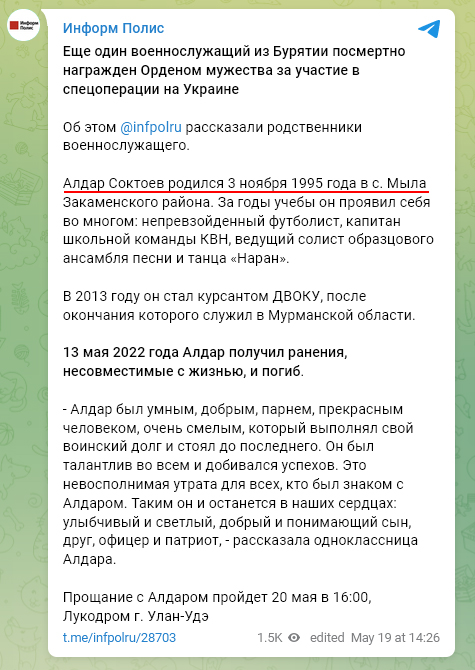 Информ Полис

Информ Полис

Еще один военнослужащий из Бурятии посмертно награжден Орденом мужества за участие в спецоперации на Украине

Об этом @infpolru рассказали родственники военнослужащего.

Алдар Соктоев родился 3 ноября 1995 года в с. Мыла Закаменского района. За годы учебы он проявил себя во многом: непревзойденный футболист, капитан школьной команды КВН, ведущий солист образцового ансамбля песни и танца «Наран».

В 2013 году он стал курсантом ДВОКУ, после окончания которого служил в Мурманской области.

13 мая 2022 года Алдар получил ранения, несовместимые с жизнью, и погиб.

- Алдар был умным, добрым, парнем, прекрасным человеком, очень смелым, который выполнял свой воинский долг и стоял до последнего. Он был талантлив во всем и добивался успехов. Это невосполнимая утрата для всех, кто был знаком с Алдаром. Таким он и останется в наших сердцах: улыбчивый и светлый, добрый и понимающий сын, друг, офицер и патриот, - рассказала одноклассница Алдара.

Прощание с Алдаром пройдет 20 мая в 16:00, Лукодром г. Улан-Удэ

t.me/infpolru/28703

1.5K edited May 19 at 14:26